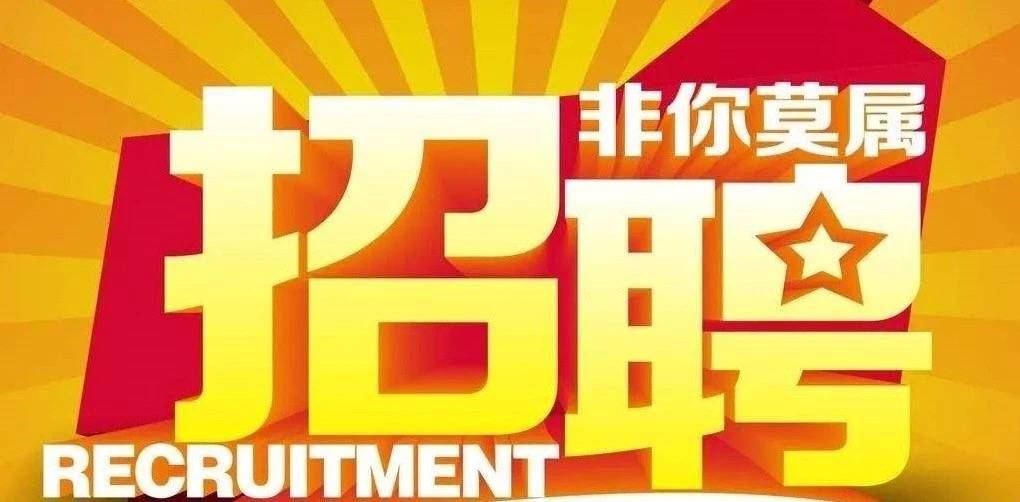 非你莫属
招聘
RECRUITMENT